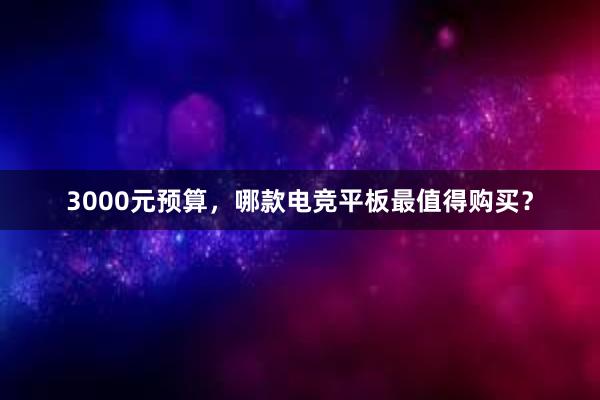 3000元预算，哪款电竞平板最值得购买？